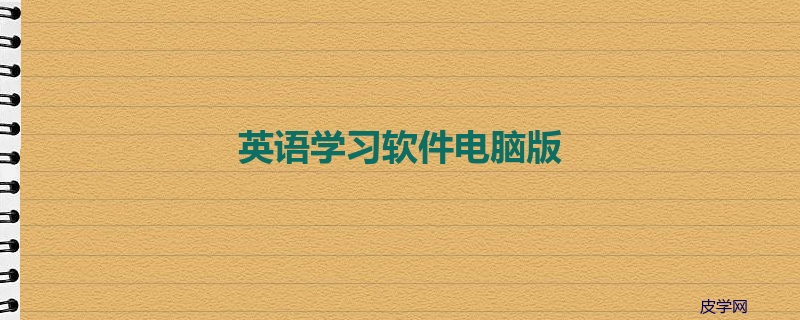 英语学习软件电脑版

皮学网